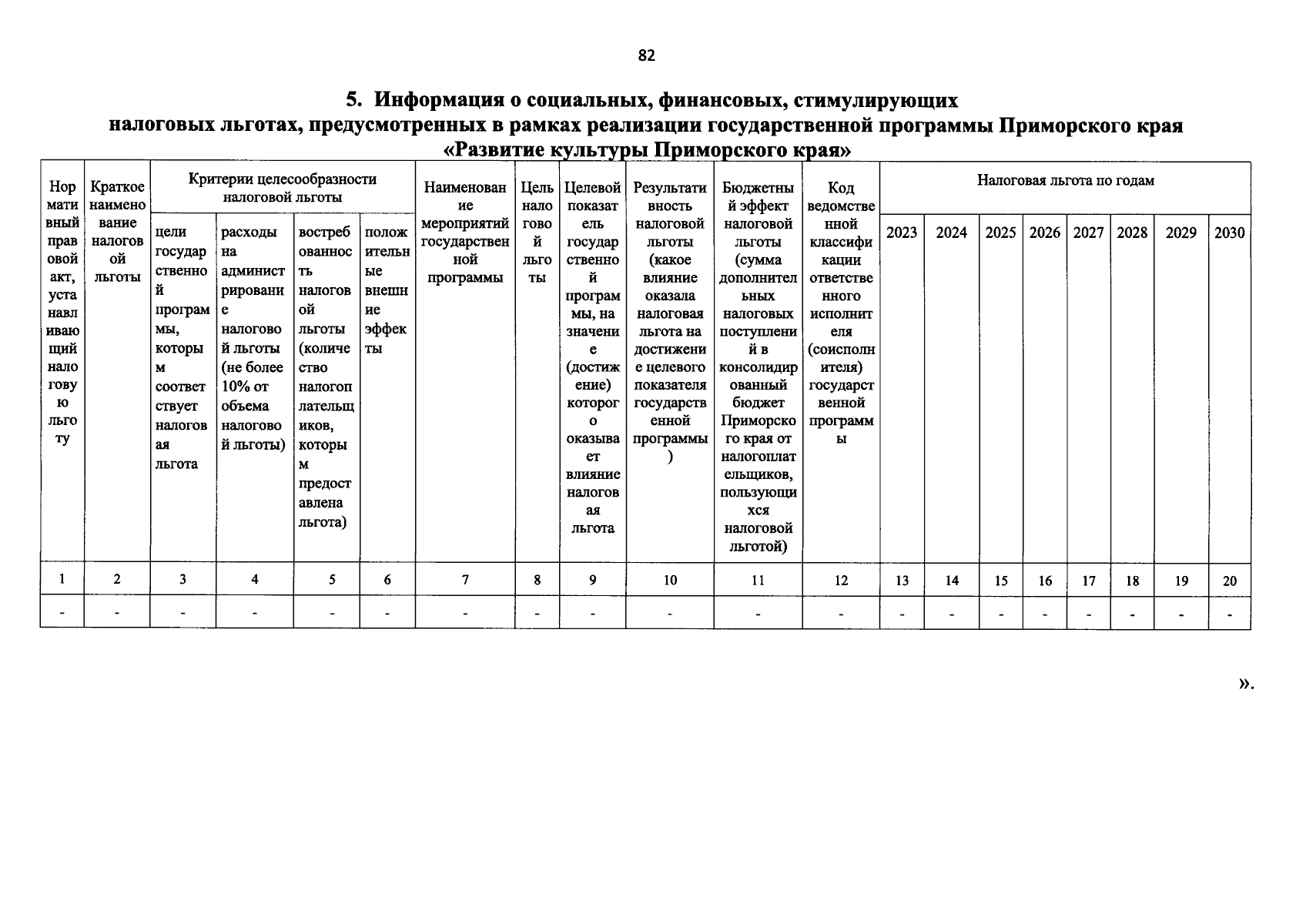 82

5. Информация о социальных, финансовых, стимулирующих налоговых льготах, предусмотренных в рамках реализации государственной программы Приморского края «Развитие культуры Приморского края»

| Нормативный правовой акт, устанавливающий налоговую льготу | Краткое наименование налоговой льготы | Критерии целесообразности налоговой льготы | | | | Наименование мероприятий государственной программы | Цель налоговой льготы | Целевой показатель государственной программы, на значение (достижение) которого оказывает влияние налоговая льгота | Результативность налоговой льготы (какое влияние оказала налоговая льгота на достижение целевого показателя государственной программы) | Бюджетный эффект налоговой льготы (сумма дополнительных налоговых поступлений в консолидированный бюджет Приморского края от налогоплательщиков, пользующихся налоговой льготой) | Код ведомственной классификации ответственного исполнителя (соисполнителя) государственной программы | Налоговая льгота по годам | | | | | | | |
|---|---|---|---|---|---|---|---|---|---|---|---|---|---|---|---|---|---|---|---|
| | | цели государственной программы, которым соответствует налоговая льгота | расходы на администрирование налоговой льготы (не более 10% от объема налоговой льготы) | востребованность налоговой льготы (количество налогоплательщиков, которым предоставлена льгота) | положительные внешние эффекты | | | | | | | 2023 | 2024 | 2025 | 2026 | 2027 | 2028 | 2029 | 2030 |
| 1 | 2 | 3 | 4 | 5 | 6 | 7 | 8 | 9 | 10 | 11 | 12 | 13 | 14 | 15 | 16 | 17 | 18 | 19 | 20 |
| - | - | - | - | - | - | - | - | - | - | - | - | - | - | - | - | - | - | - | - |

».